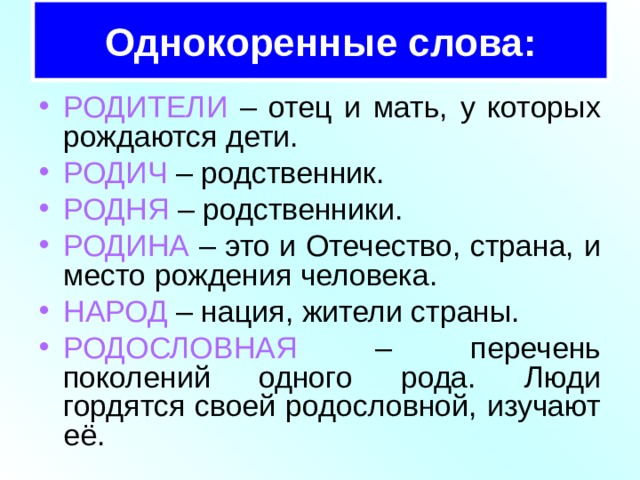 Однокоренные слова:

• РОДИТЕЛИ – отец и мать, у которых рождаются дети.
• РОДИЧ – родственник.
• РОДНЯ – родственники.
• РОДИНА – это и Отечество, страна, и место рождения человека.
• НАРОД – нация, жители страны.
• РОДОСЛОВНАЯ – перечень поколений одного рода. Люди гордятся своей родословной, изучают её.